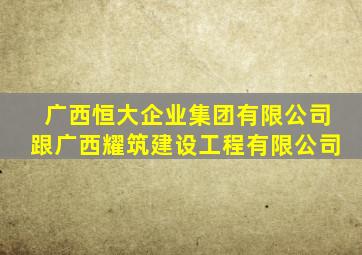 广西恒大企业集团有限公司
跟广西耀筑建设工程有限公司